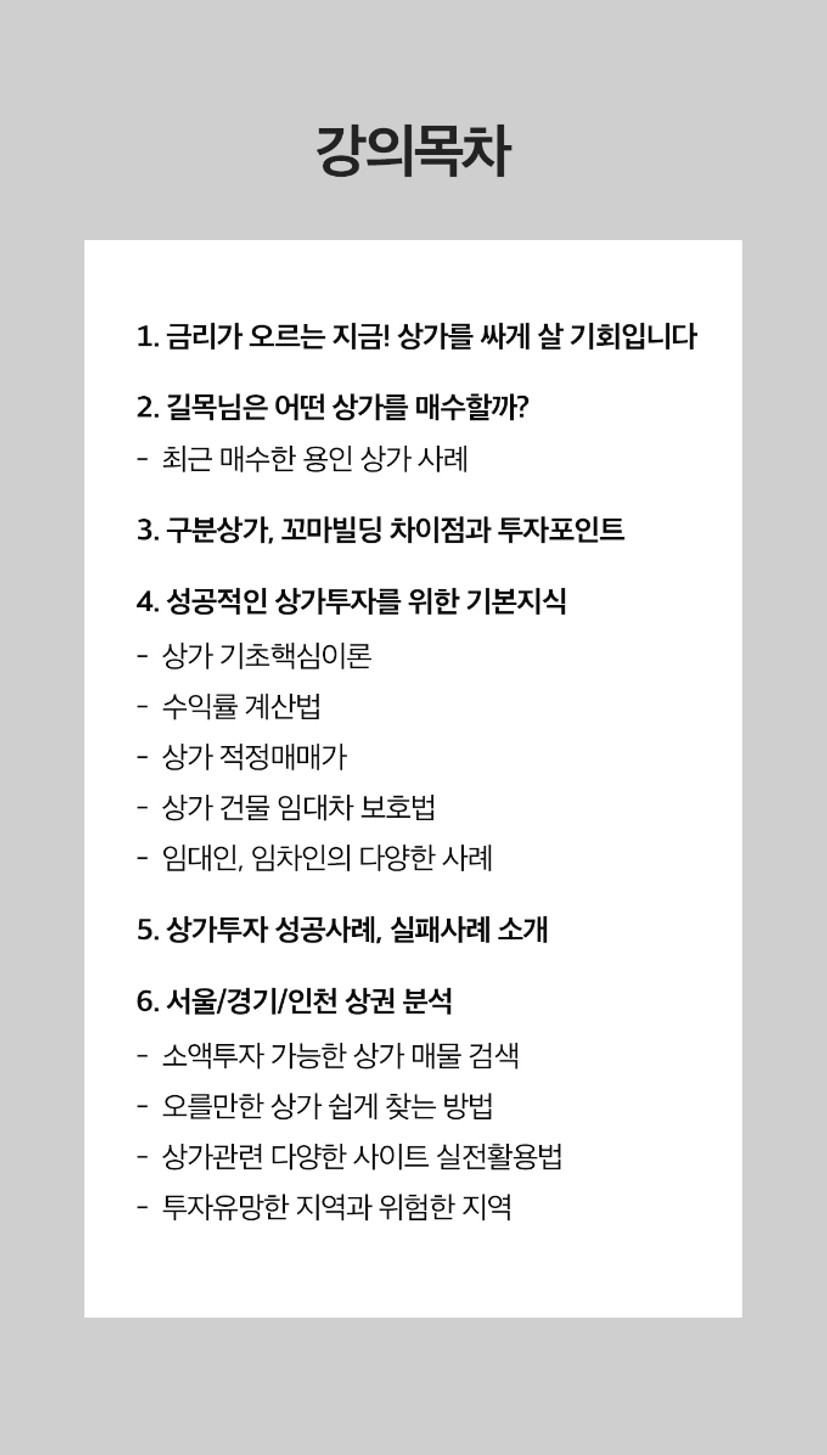 강의목차

1. 금리가 오르는 지금! 상가를 싸게 살 기회입니다

2. 길목님은 어떤 상가를 매수할까?
- 최근 매수한 용인 상가 사례

3. 구분상가, 꼬마빌딩 차이점과 투자포인트

4. 성공적인 상가투자를 위한 기본지식
- 상가 기초핵심이론
- 수익률 계산법
- 상가 적정매매가
- 상가 건물 임대차 보호법
- 임대인, 임차인의 다양한 사례

5. 상가투자 성공사례, 실패사례 소개

6. 서울/경기/인천 상권 분석
- 소액투자 가능한 상가 매물 검색
- 오를만한 상가 쉽게 찾는 방법
- 상가관련 다양한 사이트 실전활용법
- 투자유망한 지역과 위험한 지역